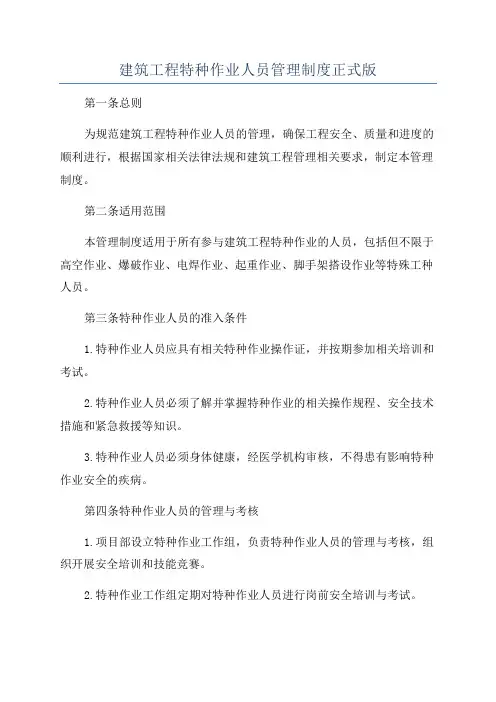 建筑工程特种作业人员管理制度正式版

第一条总则

为规范建筑工程特种作业人员的管理，确保工程安全、质量和进度的顺利进行，根据国家相关法律法规和建筑工程管理相关要求，制定本管理制度。

第二条适用范围

本管理制度适用于所有参与建筑工程特种作业的人员，包括但不限于高空作业、爆破作业、电焊作业、起重作业、脚手架搭设作业等特殊工种人员。

第三条特种作业人员的准入条件

1.特种作业人员应具有相关特种作业操作证，并按期参加相关培训和考试。

2.特种作业人员必须了解并掌握特种作业的相关操作规程、安全技术措施和紧急救援等知识。

3.特种作业人员必须身体健康，经医学机构审核，不得患有影响特种作业安全的疾病。

第四条特种作业人员的管理与考核

1.项目部设立特种作业工作组，负责特种作业人员的管理与考核，组织开展安全培训和技能竞赛。

2.特种作业工作组定期对特种作业人员进行岗前安全培训与考试。